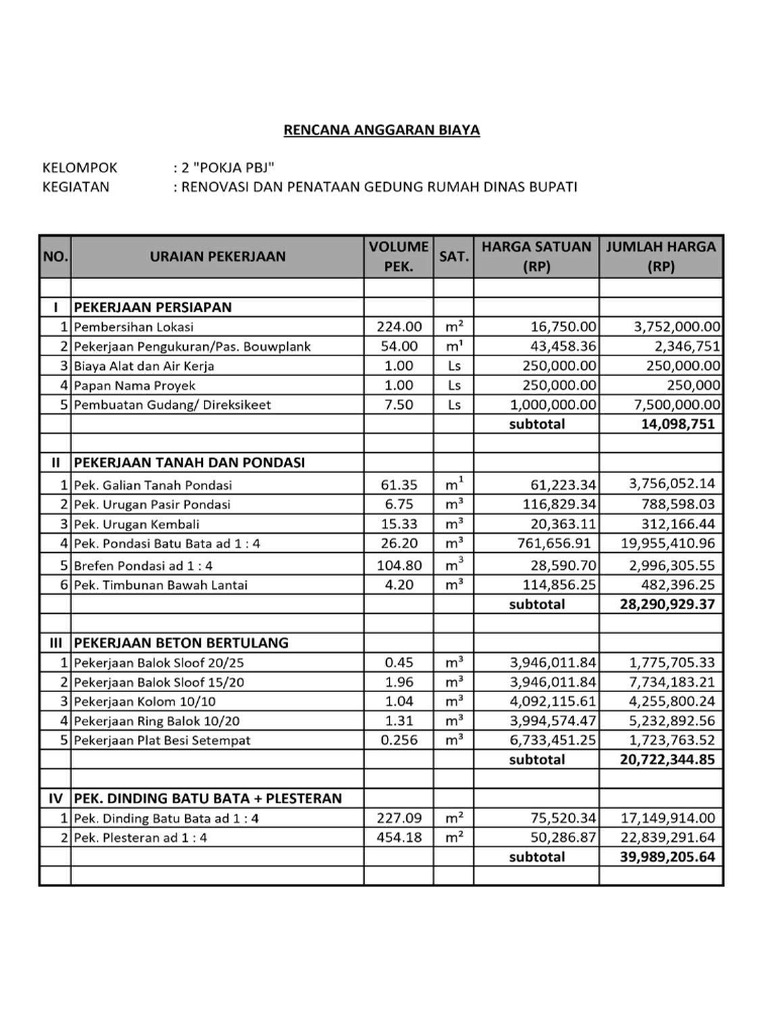 RENCANA ANGGARAN BIAYA

KELOMPOK : 2 "POKJA PBJ"
KEGIATAN : RENOVASI DAN PENATAAN GEDUNG RUMAH DINAS BUPATI

| NO. | URAIAN PEKERJAAN | VOLUME PEK. | SAT. | HARGA SATUAN (RP) | JUMLAH HARGA (RP) |
|---|---|---|---|---|---|
| | | | | | |
| I | PEKERJAAN PERSIAPAN | | | | |
| 1 | Pembersihan Lokasi | 224.00 | $m^2$ | 16,750.00 | 3,752,000.00 |
| 2 | Pekerjaan Pengukuran/Pas. Bouwplank | 54.00 | $m^1$ | 43,458.36 | 2,346,751 |
| 3 | Biaya Alat dan Air Kerja | 1.00 | Ls | 250,000.00 | 250,000.00 |
| 4 | Papan Nama Proyek | 1.00 | Ls | 250,000.00 | 250,000 |
| 5 | Pembuatan Gudang/ Direksikeet | 7.50 | Ls | 1,000,000.00 | 7,500,000.00 |
| | | | | subtotal | 14,098,751 |
| | | | | | |
| II | PEKERJAAN TANAH DAN PONDASI | | | | |
| 1 | Pek. Galian Tanah Pondasi | 61.35 | $m^1$ | 61,223.34 | 3,756,052.14 |
| 2 | Pek. Urugan Pasir Pondasi | 6.75 | $m^3$ | 116,829.34 | 788,598.03 |
| 3 | Pek. Urugan Kembali | 15.33 | $m^3$ | 20,363.11 | 312,166.44 |
| 4 | Pek. Pondasi Batu Bata ad 1 : 4 | 26.20 | $m^3$ | 761,656.91 | 19,955,410.96 |
| 5 | Brefen Pondasi ad 1 : 4 | 104.80 | $m^3$ | 28,590.70 | 2,996,305.55 |
| 6 | Pek. Timbunan Bawah Lantai | 4.20 | $m^3$ | 114,856.25 | 482,396.25 |
| | | | | subtotal | 28,290,929.37 |
| | | | | | |
| III | PEKERJAAN BETON BERTULANG | | | | |
| 1 | Pekerjaan Balok Sloof 20/25 | 0.45 | $m^3$ | 3,946,011.84 | 1,775,705.33 |
| 2 | Pekerjaan Balok Sloof 15/20 | 1.96 | $m^3$ | 3,946,011.84 | 7,734,183.21 |
| 3 | Pekerjaan Kolom 10/10 | 1.04 | $m^3$ | 4,092,115.61 | 4,255,800.24 |
| 4 | Pekerjaan Ring Balok 10/20 | 1.31 | $m^3$ | 3,994,574.47 | 5,232,892.56 |
| 5 | Pekerjaan Plat Besi Setempat | 0.256 | $m^3$ | 6,733,451.25 | 1,723,763.52 |
| | | | | subtotal | 20,722,344.85 |
| | | | | | |
| IV | PEK. DINDING BATU BATA + PLESTERAN | | | | |
| 1 | Pek. Dinding Batu Bata ad 1 : 4 | 227.09 | $m^2$ | 75,520.34 | 17,149,914.00 |
| 2 | Pek. Plesteran ad 1 : 4 | 454.18 | $m^2$ | 50,286.87 | 22,839,291.64 |
| | | | | subtotal | 39,989,205.64 |
| | | | | | |